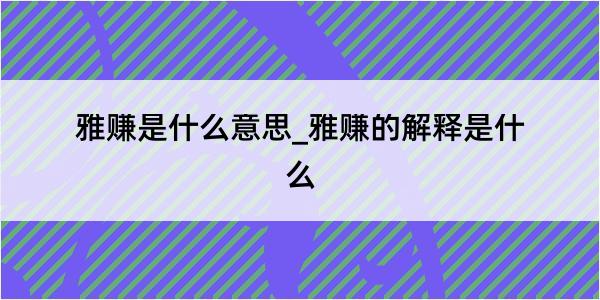 雅赚是什么意思_雅赚的解释是什么